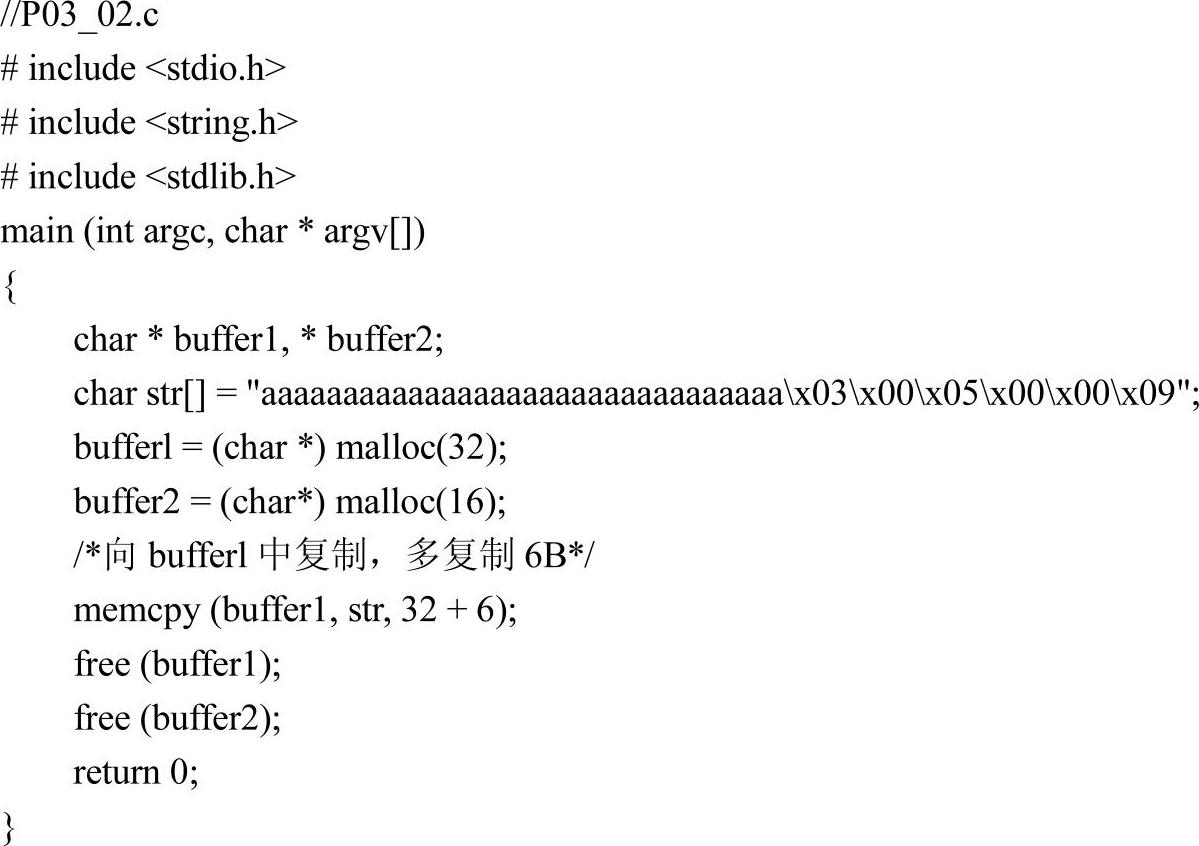 //P03_02.c
# include <stdio.h>
# include <string.h>
# include <stdlib.h>
main (int argc, char * argv[])
{
char * buffer1, * buffer2;
char str[] = "aaaaaaaaaaaaaaaaaaaaaaaaaaaaaaaa\x03\x00\x05\x00\x00\x09";
bufferl = (char *) malloc(32);
buffer2 = (char*) malloc(16);
/*向bufferl中复制，多复制6B*/
memcpy (buffer1, str, 32 + 6);
free (buffer1);
free (buffer2);
return 0;
}